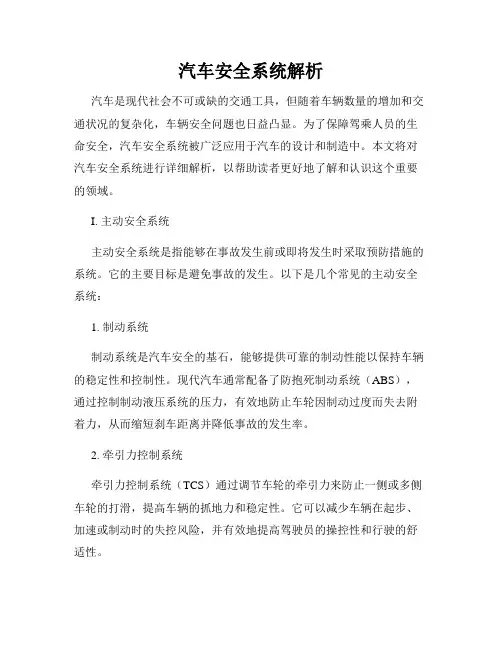 汽车安全系统解析

汽车是现代社会不可或缺的交通工具，但随着车辆数量的增加和交通状况的复杂化，车辆安全问题也日益凸显。为了保障驾乘人员的生命安全，汽车安全系统被广泛应用于汽车的设计和制造中。本文将对汽车安全系统进行详细解析，以帮助读者更好地了解和认识这个重要的领域。

I. 主动安全系统

主动安全系统是指能够在事故发生前或即将发生时采取预防措施的系统。它的主要目标是避免事故的发生。以下是几个常见的主动安全系统：

1. 制动系统

制动系统是汽车安全的基石，能够提供可靠的制动性能以保持车辆的稳定性和控制性。现代汽车通常配备了防抱死制动系统（ABS），通过控制制动液压系统的压力，有效地防止车轮因制动过度而失去附着力，从而缩短刹车距离并降低事故的发生率。

2. 牵引力控制系统

牵引力控制系统（TCS）通过调节车轮的牵引力来防止一侧或多侧车轮的打滑，提高车辆的抓地力和稳定性。它可以减少车辆在起步、加速或制动时的失控风险，并有效地提高驾驶员的操控性和行驶的舒适性。